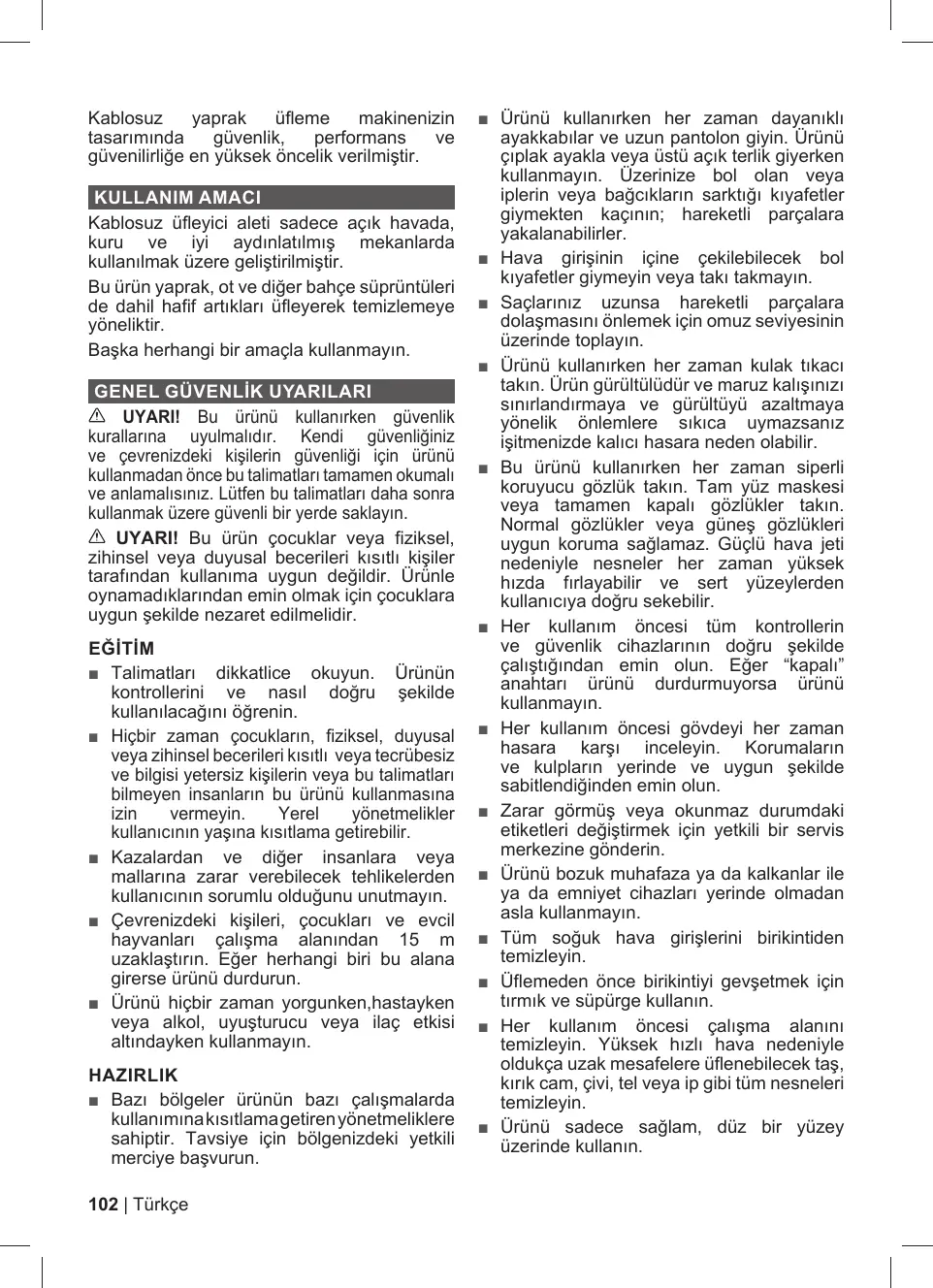 Kablosuz yaprak üfleme makinenizin tasarımında güvenlik, performans ve güvenilirliğe en yüksek öncelik verilmiştir.

KULLANIM AMACI

Kablosuz üfleyici aleti sadece açık havada, kuru ve iyi aydınlatılmış mekanlarda kullanılmak üzere geliştirilmiştir.

Bu ürün yaprak, ot ve diğer bahçe süprüntüleri de dahil hafif artıkları üfleyerek temizlemeye yöneliktir.

Başka herhangi bir amaçla kullanmayın.

GENEL GÜVENLİK UYARILARI

⚠ UYARI! Bu ürünü kullanırken güvenlik kurallarına uyulmalıdır. Kendi güvenliğiniz ve çevrenizdeki kişilerin güvenliği için ürünü kullanmadan önce bu talimatları tamamen okumalı ve anlamalısınız. Lütfen bu talimatları daha sonra kullanmak üzere güvenli bir yerde saklayın.

⚠ UYARI! Bu ürün çocuklar veya fiziksel, zihinsel veya duyusal becerileri kısıtlı kişiler tarafından kullanıma uygun değildir. Ürünle oynamadıklarından emin olmak için çocuklara uygun şekilde nezaret edilmelidir.

EĞİTİM

■ Talimatları dikkatlice okuyun. Ürünün kontrollerini ve nasıl doğru şekilde kullanılacağını öğrenin.

■ Hiçbir zaman çocukların, fiziksel, duyusal veya zihinsel becerileri kısıtlı veya tecrübesiz ve bilgisi yetersiz kişilerin veya bu talimatları bilmeyen insanların bu ürünü kullanmasına izin vermeyin. Yerel yönetmelikler kullanıcının yaşına kısıtlama getirebilir.

■ Kazalardan ve diğer insanlara veya mallarına zarar verebilecek tehlikelerden kullanıcının sorumlu olduğunu unutmayın.

■ Çevrenizdeki kişileri, çocukları ve evcil hayvanları çalışma alanından 15 m uzaklaştırın. Eğer herhangi biri bu alana girerse ürünü durdurun.

■ Ürünü hiçbir zaman yorgunken,hastayken veya alkol, uyuşturucu veya ilaç etkisi altındayken kullanmayın.

HAZIRLIK

■ Bazı bölgeler ürünün bazı çalışmalarda kullanımına kısıtlama getiren yönetmeliklere sahiptir. Tavsiye için bölgenizdeki yetkili merciye başvurun.

■ Ürünü kullanırken her zaman dayanıklı ayakkabılar ve uzun pantolon giyin. Ürünü çıplak ayakla veya üstü açık terlik giyerken kullanmayın. Üzerinize bol olan veya iplerin veya bağcıkların sarktığı kıyafetler giymekten kaçının; hareketli parçalara yakalanabilirler.

■ Hava girişinin içine çekilebilecek bol kıyafetler giymeyin veya takı takmayın.

■ Saçlarınız uzunsa hareketli parçalara dolaşmasını önlemek için omuz seviyesinin üzerinde toplayın.

■ Ürünü kullanırken her zaman kulak tıkacı takın. Ürün gürültülüdür ve maruz kalışınızı sınırlandırmaya ve gürültüyü azaltmaya yönelik önlemlere sıkıca uymazsanız işitmenizde kalıcı hasara neden olabilir.

■ Bu ürünü kullanırken her zaman siperli koruyucu gözlük takın. Tam yüz maskesi veya tamamen kapalı gözlükler takın. Normal gözlükler veya güneş gözlükleri uygun koruma sağlamaz. Güçlü hava jeti nedeniyle nesneler her zaman yüksek hızda fırlayabilir ve sert yüzeylerden kullanıcıya doğru sekebilir.

■ Her kullanım öncesi tüm kontrollerin ve güvenlik cihazlarının doğru şekilde çalıştığından emin olun. Eğer “kapalı” anahtarı ürünü durdurmuyorsa ürünü kullanmayın.

■ Her kullanım öncesi gövdeyi her zaman hasara karşı inceleyin. Korumaların ve kulpların yerinde ve uygun şekilde sabitlendiğinden emin olun.

■ Zarar görmüş veya okunmaz durumdaki etiketleri değiştirmek için yetkili bir servis merkezine gönderin.

■ Ürünü bozuk muhafaza ya da kalkanlar ile ya da emniyet cihazları yerinde olmadan asla kullanmayın.

■ Tüm soğuk hava girişlerini birikintiden temizleyin.

■ Üflemeden önce birikintiyi gevşetmek için tırmık ve süpürge kullanın.

■ Her kullanım öncesi çalışma alanını temizleyin. Yüksek hızlı hava nedeniyle oldukça uzak mesafelere üflenebilecek taş, kırık cam, çivi, tel veya ip gibi tüm nesneleri temizleyin.

■ Ürünü sadece sağlam, düz bir yüzey üzerinde kullanın.

102 | Türkçe